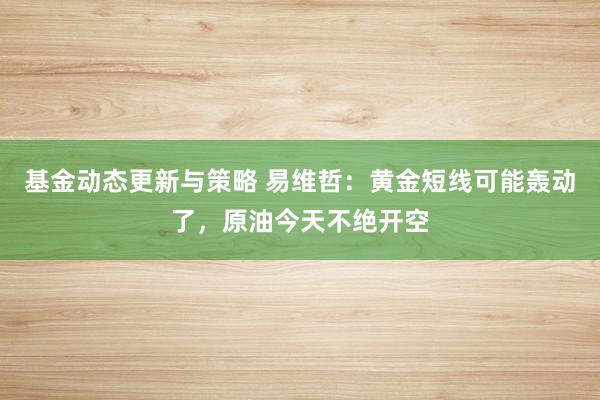 基金动态更新与策略 易维哲：黄金短线可能轰动了，原油今天不绝开空